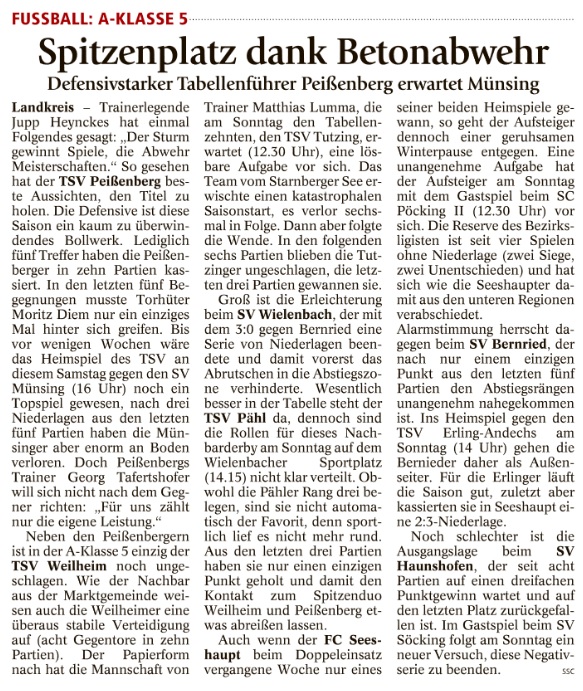 FUSSBALL: A-KLASSE 5

Spitzenplatz dank Betonabwehr

Defensivstarker Tabellenführer Peißenberg erwartet Münsing

Landkreis – Trainerlegende Jupp Heynckes hat einmal Folgendes gesagt: „Der Sturm gewinnt Spiele, die Abwehr Meisterschaften.“ So gesehen hat der TSV Peißenberg beste Aussichten, den Titel zu holen. Die Defensive ist diese Saison ein kaum zu überwindendes Bollwerk. Lediglich fünf Treffer haben die Peißenberger in zehn Partien kassiert. In den letzten fünf Begegnungen musste Torhüter Moritz Diem nur ein einziges Mal hinter sich greifen. Bis vor wenigen Wochen wäre das Heimspiel des TSV an diesem Samstag gegen den SV Münsing (16 Uhr) noch ein Topspiel gewesen, nach drei Niederlagen aus den letzten fünf Partien haben die Münsinger aber enorm an Boden verloren. Doch Peißenbergs Trainer Georg Tafertshofer will sich nicht nach dem Gegner richten: „Für uns zählt nur die eigene Leistung.“

Neben den Peißenbergern ist in der A-Klasse 5 einzig der TSV Weilheim noch ungeschlagen. Wie der Nachbar aus der Marktgemeinde weisen auch die Weilheimer eine überaus stabile Verteidigung auf (acht Gegentore in zehn Partien). Der Papierform nach hat die Mannschaft von Trainer Matthias Lumma, die am Sonntag den Tabellenzehnten, den TSV Tutzing, erwartet (12.30 Uhr), eine lösbare Aufgabe vor sich. Das Team vom Starnberger See erwischte einen katastrophalen Saisonstart, es verlor sechsmal in Folge. Dann aber folgte die Wende. In den folgenden sechs Partien blieben die Tutzinger ungeschlagen, die letzten drei Partien gewannen sie.

Groß ist die Erleichterung beim SV Wielenbach, der mit dem 3:0 gegen Bernried eine Serie von Niederlagen beendete und damit vorerst das Abrutschen in die Abstiegszone verhinderte. Wesentlich besser in der Tabelle steht der TSV Pähl da, dennoch sind die Rollen für dieses Nachbarderby am Sonntag auf dem Wielenbacher Sportplatz (14.15) nicht klar verteilt. Obwohl die Pähler Rang drei belegen, sind sie nicht automatisch der Favorit, denn sportlich lief es nicht mehr rund. Aus den letzten drei Partien haben sie nur einen einzigen Punkt geholt und damit den Kontakt zum Spitzenduo Weilheim und Peißenberg etwas abreißen lassen.

Auch wenn der FC Seeshaupt beim Doppeleinsatz vergangene Woche nur eines seiner beiden Heimspiele gewann, so geht der Aufsteiger dennoch einer geruhsamen Winterpause entgegen. Eine unangenehme Aufgabe hat der Aufsteiger am Sonntag mit dem Gastspiel beim SC Pöcking II (12.30 Uhr) vor sich. Die Reserve des Bezirksligisten ist seit vier Spielen ohne Niederlage (zwei Siege, zwei Unentschieden) und hat sich wie die Seeshaupter damit aus den unteren Regionen verabschiedet.

Alarmstimmung herrscht dagegen beim SV Bernried, der nach nur einem einzigen Punkt aus den letzten fünf Partien den Abstiegsrängen unangenehm nahegekommen ist. Ins Heimspiel gegen den TSV Erling-Andechs am Sonntag (14 Uhr) gehen die Bernieder daher als Außenseiter. Für die Erlinger läuft die Saison gut, zuletzt aber kassierten sie in Seeshaupt eine 2:3-Niederlage.

Noch schlechter ist die Ausgangslage beim SV Haunshofen, der seit acht Partien auf einen dreifachen Punktgewinn wartet und auf den letzten Platz zurückgefallen ist. Im Gastspiel beim SV Söcking folgt am Sonntag ein neuer Versuch, diese Negativserie zu beenden. ssc